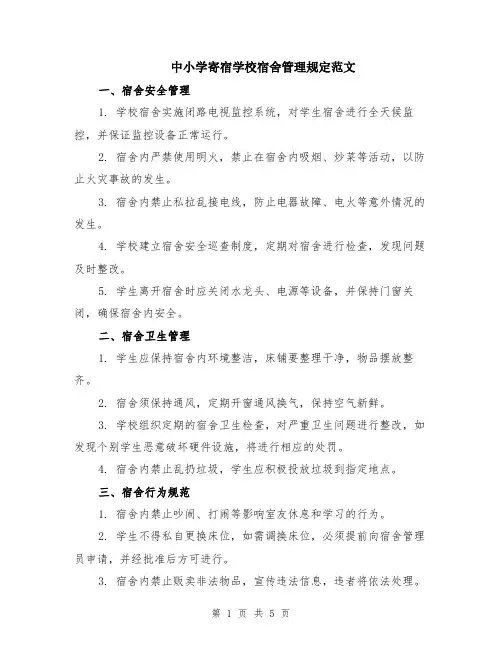 中小学寄宿学校宿舍管理规定范文

一、宿舍安全管理

1. 学校宿舍实施闭路电视监控系统，对学生宿舍进行全天候监控，并保证监控设备正常运行。

2. 宿舍内严禁使用明火，禁止在宿舍内吸烟、炒菜等活动，以防止火灾事故的发生。

3. 宿舍内禁止私拉乱接电线，防止电器故障、电火等意外情况的发生。

4. 学校建立宿舍安全巡查制度，定期对宿舍进行检查，发现问题及时整改。

5. 学生离开宿舍时应关闭水龙头、电源等设备，并保持门窗关闭，确保宿舍内安全。

二、宿舍卫生管理

1. 学生应保持宿舍内环境整洁，床铺要整理干净，物品摆放整齐。

2. 宿舍须保持通风，定期开窗通风换气，保持空气新鲜。

3. 学校组织定期的宿舍卫生检查，对严重卫生问题进行整改，如发现个别学生恶意破坏硬件设施，将进行相应的处罚。

4. 宿舍内禁止乱扔垃圾，学生应积极投放垃圾到指定地点。

三、宿舍行为规范

1. 宿舍内禁止吵闹、打闹等影响室友休息和学习的行为。

2. 学生不得私自更换床位，如需调换床位，必须提前向宿舍管理员申请，并经批准后方可进行。

3. 宿舍内禁止贩卖非法物品，宣传违法信息，违者将依法处理。

第 1 页 共 5 页